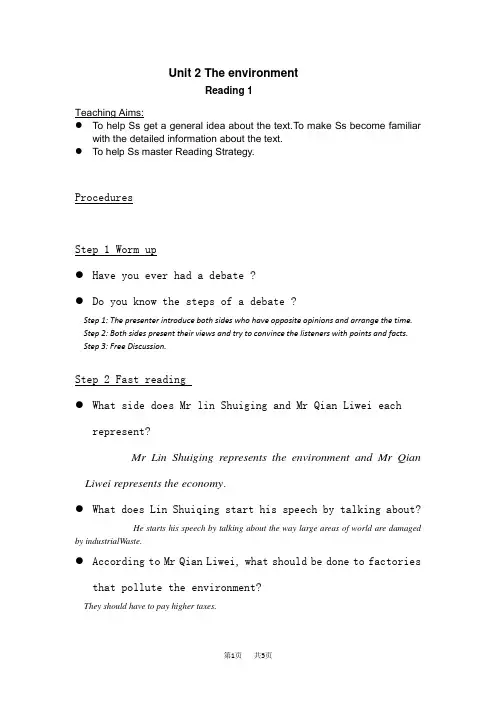 Unit 2 The environment
Reading 1

Teaching Aims:
● To help Ss get a general idea about the text.To make Ss become familiar with the detailed information about the text.
● To help Ss master Reading Strategy.

Procedures

Step 1 Worm up

● Have you ever had a debate ?

● Do you know the steps of a debate ?

Step 1: The presenter introduce both sides who have opposite opinions and arrange the time.
Step 2: Both sides present their views and try to convince the listeners with points and facts.
Step 3: Free Discussion.

Step 2 Fast reading

● What side does Mr lin Shuiging and Mr Qian Liwei each represent?

Mr Lin Shuiging represents the environment and Mr Qian Liwei represents the economy.

● What does Lin Shuiqing start his speech by talking about?

He starts his speech by talking about the way large areas of world are damaged by industrialWaste.

● According to Mr Qian Liwei, what should be done to factories that pollute the environment?

They should have to pay higher taxes.

第1页 共5页